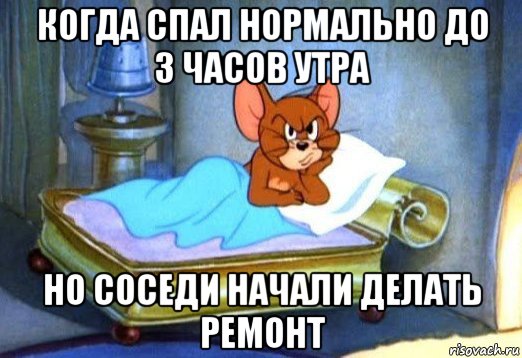 КОГДА СПАЛ НОРМАЛЬНО ДО 3 ЧАСОВ УТРА

НО СОСЕДИ НАЧАЛИ ДЕЛАТЬ РЕМОНТ

risovach.ru